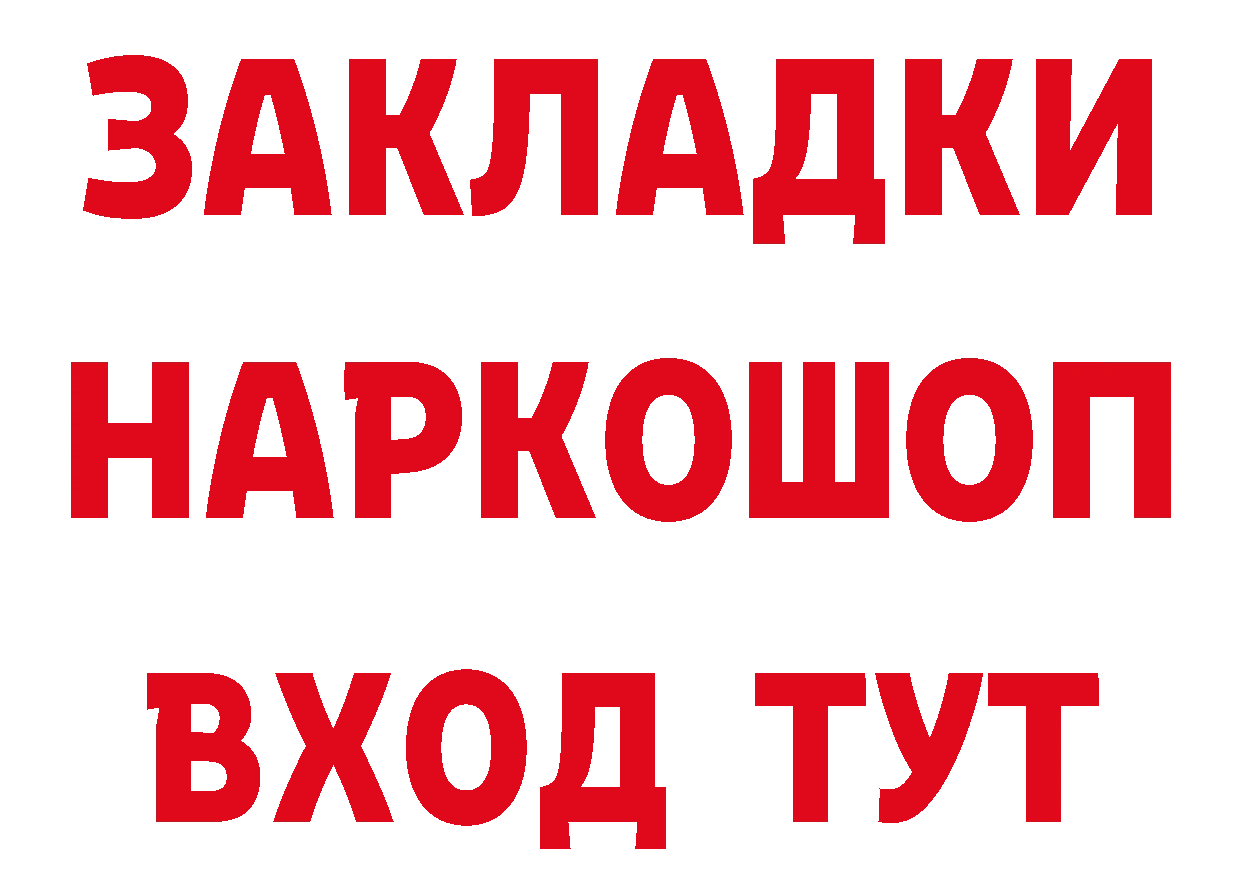 ЗАКЛАДКИ НАРКОШОП ВХОД ТУТ